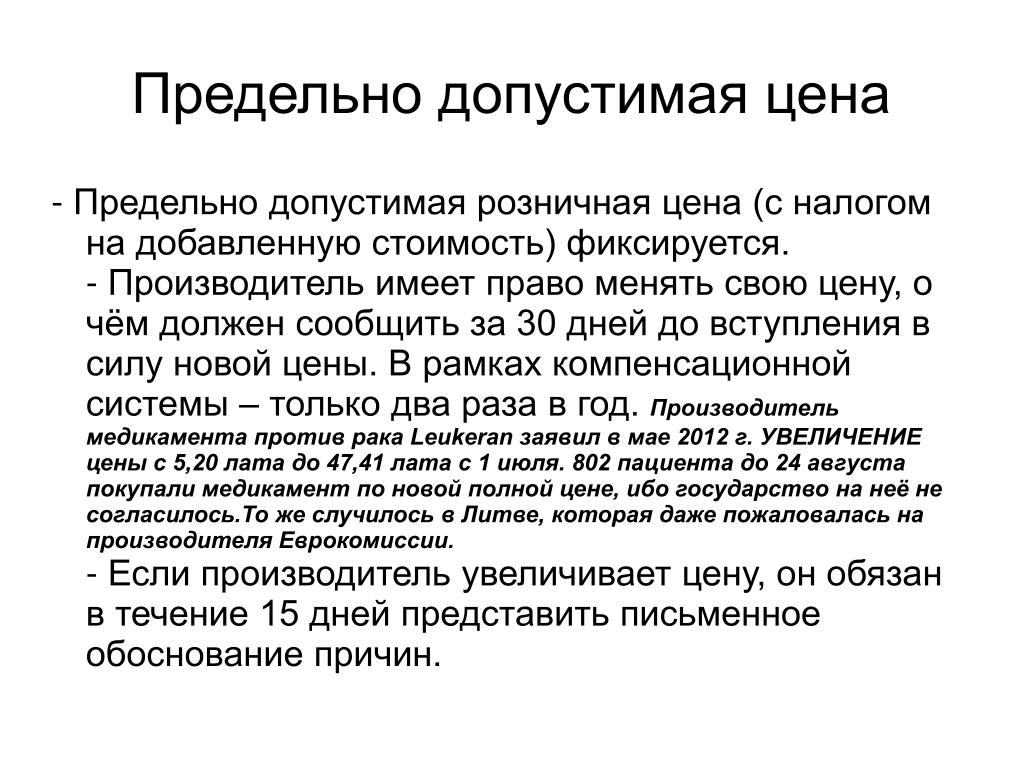 Предельно допустимая цена

- Предельно допустимая розничная цена (с налогом на добавленную стоимость) фиксируется.

- Производитель имеет право менять свою цену, о чём должен сообщить за 30 дней до вступления в силу новой цены. В рамках компенсационной системы – только два раза в год. Производитель медикамента против рака Leukeran заявил в мае 2012 г. УВЕЛИЧЕНИЕ цены с 5,20 лата до 47,41 лата с 1 июля. 802 пациента до 24 августа покупали медикамент по новой полной цене, ибо государство на неё не согласилось.То же случилось в Литве, которая даже пожаловалась на производителя Еврокомиссии.

- Если производитель увеличивает цену, он обязан в течение 15 дней представить письменное обоснование причин.